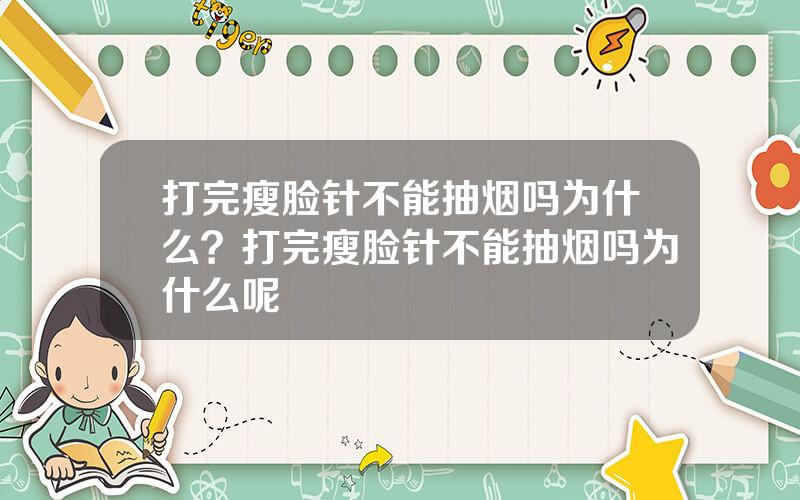 tiger

打完瘦脸针不能抽烟吗为什么？打完瘦脸针不能抽烟吗为什么呢